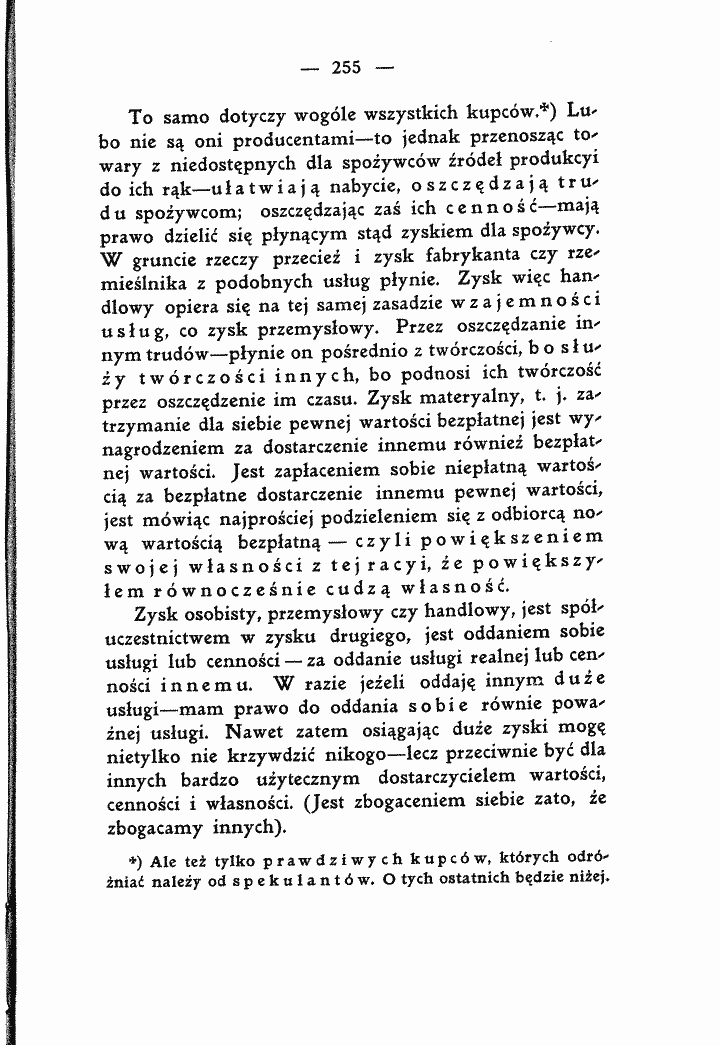 — 255 —

To samo dotyczy wogóle wszystkich kupców.*) Lubo nie są oni producentami—to jednak przenosząc towary z niedostępnych dla spożywców źródeł produkcyi do ich rąk—ułatwiają nabycie, oszczędzają trudu spożywcom; oszczędzając zaś ich cenność—mają prawo dzielić się płynącym stąd zyskiem dla spożywcy. W gruncie rzeczy przecież i zysk fabrykanta czy rzemieślnika z podobnych usług płynie. Zysk więc handlowy opiera się na tej samej zasadzie wzajemności usług, co zysk przemysłowy. Przez oszczędzanie innym trudów—płynie on pośrednio z twórczości, bo służy twórczości innych, bo podnosi ich twórczość przez oszczędzenie im czasu. Zysk materyalny, t. j. zatrzymanie dla siebie pewnej wartości bezpłatnej jest wynagrodzeniem za dostarczenie innemu również bezpłatnej wartości. Jest zapłaceniem sobie niepłatną wartością za bezpłatne dostarczenie innemu pewnej wartości, jest mówiąc najprościej podzieleniem się z odbiorcą nową wartością bezpłatną — czyli powiększeniem swojej własności z tej racyi, że powiększyłem równocześnie cudzą własność.

Zysk osobisty, przemysłowy czy handlowy, jest spółuczestnictwem w zysku drugiego, jest oddaniem sobie usługi lub cenności — za oddanie usługi realnej lub cenności innemu. W razie jeżeli oddaję innym duże usługi—mam prawo do oddania sobie równie poważnej usługi. Nawet zatem osiągając duże zyski mogę nietylko nie krzywdzić nikogo—lecz przeciwnie być dla innych bardzo użytecznym dostarczycielem wartości, cenności i własności. (Jest zbogaceniem siebie zato, że zbogacamy innych).

*) Ale też tylko prawdziwych kupców, których odróżniać należy od spekulantów. O tych ostatnich będzie niżej.